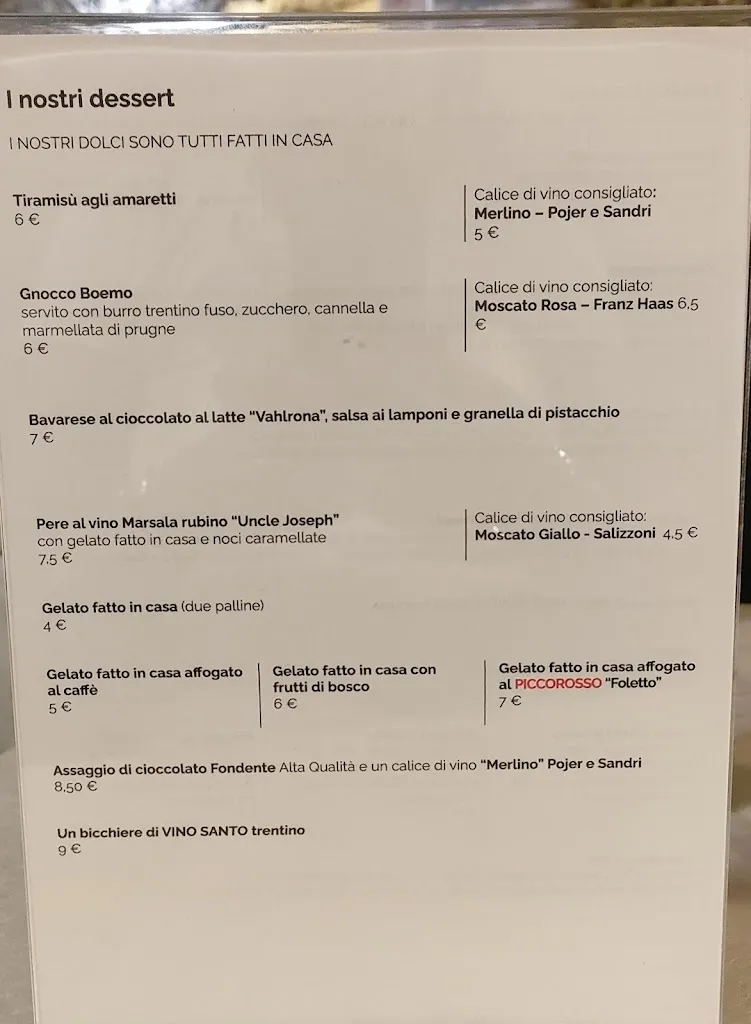 I nostri dessert

I NOSTRI DOLCI SONO TUTTI FATTI IN CASA

Tiramisù agli amaretti
6 €

Calice di vino consigliato:
Merlino – Pojer e Sandri
5 €

Gnocco Boemo
servito con burro trentino fuso, zucchero, cannella e marmellata di prugne
6 €

Calice di vino consigliato:
Moscato Rosa – Franz Haas 6,5 €

Bavarese al cioccolato al latte "Vahlrona", salsa ai lamponi e granella di pistacchio
7 €

Pere al vino Marsala rubino "Uncle Joseph"
con gelato fatto in casa e noci caramellate
7,5 €

Calice di vino consigliato:
Moscato Giallo - Salizzoni 4,5 €

Gelato fatto in casa (due palline)
4 €

Gelato fatto in casa affogato al caffè
5 €

Gelato fatto in casa con frutti di bosco
6 €

Gelato fatto in casa affogato al PICCOROSSO "Foletto"
7 €

Assaggio di cioccolato Fondente Alta Qualità e un calice di vino "Merlino" Pojer e Sandri
8,50 €

Un bicchiere di VINO SANTO trentino
9 €